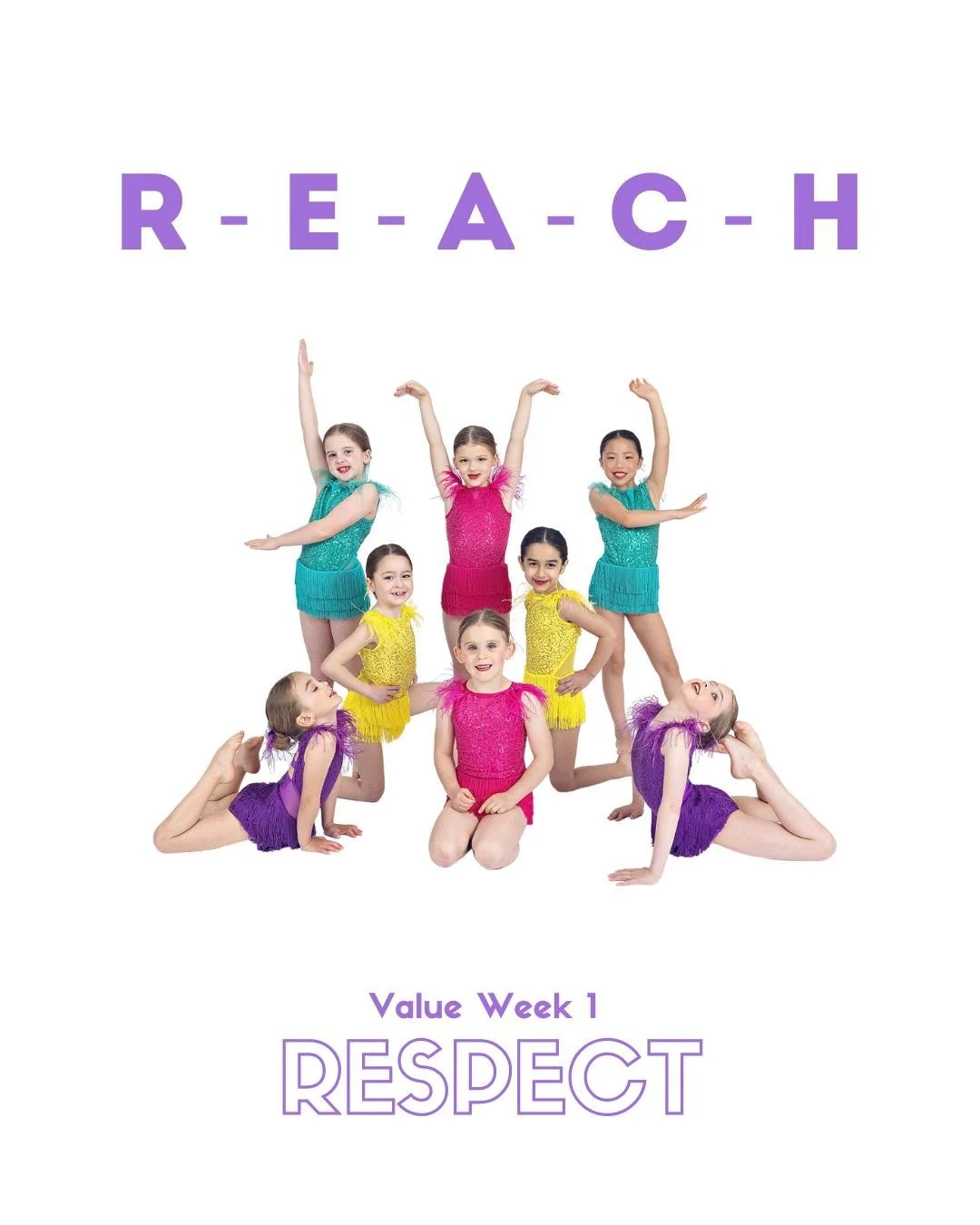 R-E-A-C-H

Value Week 1

RESPECT